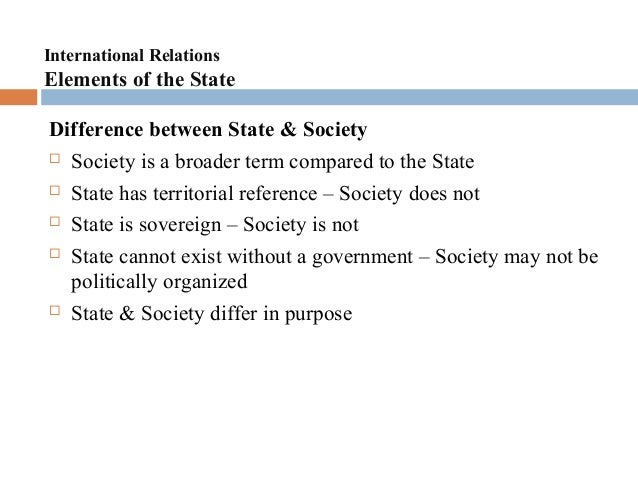 International Relations
Elements of the State

Difference between State & Society

□ Society is a broader term compared to the State
□ State has territorial reference – Society does not
□ State is sovereign – Society is not
□ State cannot exist without a government – Society may not be politically organized
□ State & Society differ in purpose